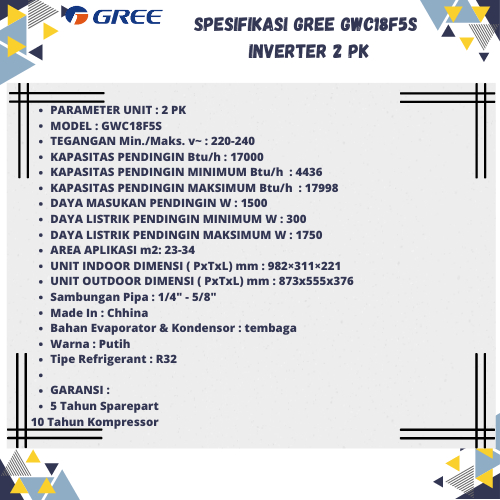 GREE

SPESIFIKASI GREE GWC18F5S INVERTER 2 PK

- PARAMETER UNIT : 2 PK
- MODEL : GWC18F5S
- TEGANGAN Min./Maks. v~ : 220-240
- KAPASITAS PENDINGIN Btu/h : 17000
- KAPASITAS PENDINGIN MINIMUM Btu/h : 4436
- KAPASITAS PENDINGIN MAKSIMUM Btu/h : 17998
- DAYA MASUKAN PENDINGIN W : 1500
- DAYA LISTRIK PENDINGIN MINIMUM W : 300
- DAYA LISTRIK PENDINGIN MAKSIMUM W : 1750
- AREA APLIKASI m2: 23-34
- UNIT INDOOR DIMENSI ( PxTxL) mm : 982×311×221
- UNIT OUTDOOR DIMENSI ( PxTxL) mm : 873x555x376
- Sambungan Pipa : 1/4" - 5/8"
- Made In : Chhina
- Bahan Evaporator & Kondensor : tembaga
- Warna : Putih
- Tipe Refrigerant : R32
- 
- GARANSI :
- 5 Tahun Sparepart

10 Tahun Kompressor